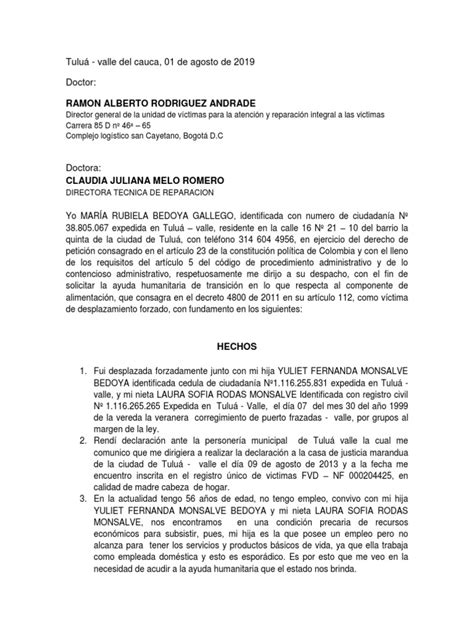 Tuluá - valle del cauca, 01 de agosto de 2019

Doctor:

RAMON ALBERTO RODRIGUEZ ANDRADE
Director general de la unidad de victimas para la atención y reparación integral a las victimas
Carrera 85 D nº 46ª – 65
Complejo logístico san Cayetano, Bogotá D.C

Doctora:
CLAUDIA JULIANA MELO ROMERO
DIRECTORA TECNICA DE REPARACION

Yo MARÍA RUBIELA BEDOYA GALLEGO, identificada con numero de ciudadanía Nº 38.805.067 expedida en Tuluá – valle, residente en la calle 16 Nº 21 – 10 del barrio la quinta de la ciudad de Tuluá, con teléfono 314 604 4956, en ejercicio del derecho de petición consagrado en el artículo 23 de la constitución política de Colombia y con el lleno de los requisitos del artículo 5 del código de procedimiento administrativo y de lo contencioso administrativo, respetuosamente me dirijo a su despacho, con el fin de solicitar la ayuda humanitaria de transición en lo que respecta al componente de alimentación, que consagra en el decreto 4800 de 2011 en su artículo 112, como víctima de desplazamiento forzado, con fundamento en los siguientes:

HECHOS

1. Fui desplazada forzadamente junto con mi hija YULIET FERNANDA MONSALVE BEDOYA identificada cedula de ciudadanía Nº1.116.255.831 expedida en Tuluá - valle, y mi nieta LAURA SOFIA RODAS MONSALVE Identificada con registro civil Nº 1.116.265.265 Expedida en Tuluá - Valle, el día 07 del mes 30 del año 1999 de la vereda la veranera corregimiento de puerto frazadas - valle, por grupos al margen de la ley.
2. Rendí declaración ante la personería municipal de Tuluá valle la cual me comunico que me dirigiera a realizar la declaración a la casa de justicia marandua de la ciudad de Tuluá - valle el día 09 de agosto de 2013 y a la fecha me encuentro inscrita en el registro único de victimas FVD – NF 000204425, en calidad de madre cabeza de hogar.
3. En la actualidad tengo 56 años de edad, no tengo empleo, convivo con mi hija YULIET FERNANDA MONSALVE BEDOYA y mi nieta LAURA SOFIA RODAS MONSALVE, nos encontramos en una condición precaria de recursos económicos para subsistir, pues, mi hija es la que posee un empleo pero no alcanza para tener los servicios y productos básicos de vida, ya que ella trabaja como empleada doméstica y esto es esporádico. Es por esto que me veo en la necesidad de acudir a la ayuda humanitaria que el estado nos brinda.